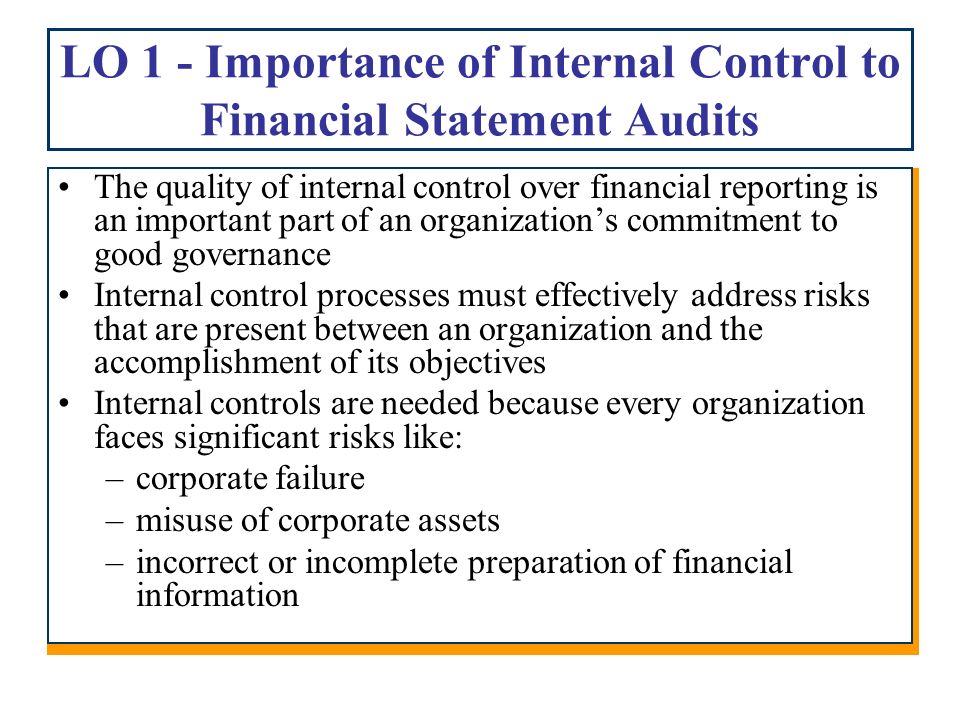 LO 1 - Importance of Internal Control to Financial Statement Audits

• The quality of internal control over financial reporting is an important part of an organization’s commitment to good governance
• Internal control processes must effectively address risks that are present between an organization and the accomplishment of its objectives
• Internal controls are needed because every organization faces significant risks like:
– corporate failure
– misuse of corporate assets
– incorrect or incomplete preparation of financial information